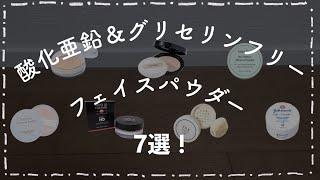 酸化亜鉛&グリセリンフリー

フェイスパウダー

7選！